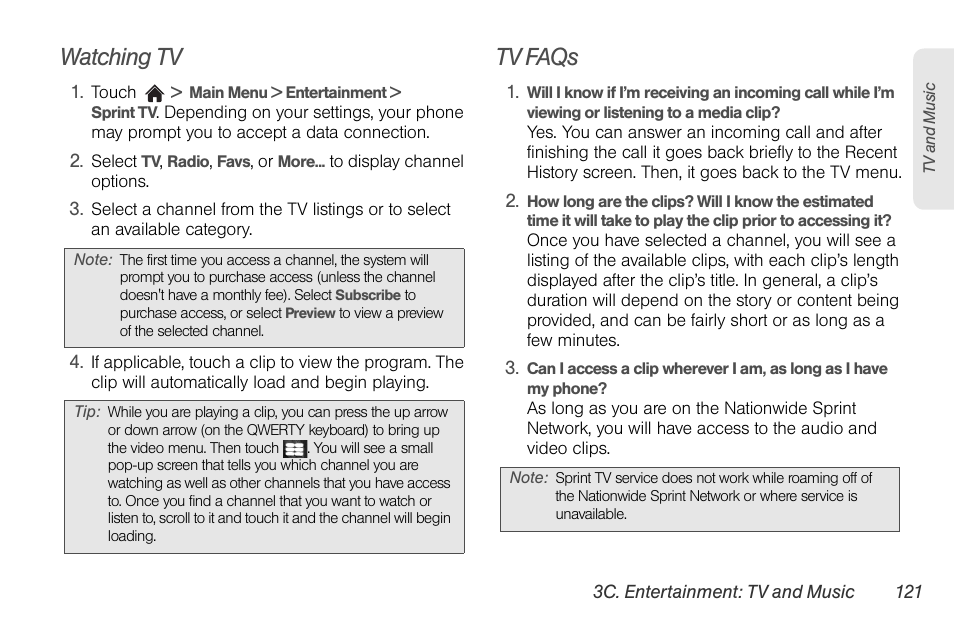 Watching TV

1. Touch > Main Menu > Entertainment > Sprint TV. Depending on your settings, your phone may prompt you to accept a data connection.

2. Select TV, Radio, Favs, or More... to display channel options.

3. Select a channel from the TV listings or to select an available category.

Note: The first time you access a channel, the system will prompt you to purchase access (unless the channel doesn't have a monthly fee). Select Subscribe to purchase access, or select Preview to view a preview of the selected channel.

4. If applicable, touch a clip to view the program. The clip will automatically load and begin playing.

Tip: While you are playing a clip, you can press the up arrow or down arrow (on the QWERTY keyboard) to bring up the video menu. Then touch . You will see a small pop-up screen that tells you which channel you are watching as well as other channels that you have access to. Once you find a channel that you want to watch or listen to, scroll to it and touch it and the channel will begin loading.

TV FAQs

1. Will I know if I'm receiving an incoming call while I'm viewing or listening to a media clip?
Yes. You can answer an incoming call and after finishing the call it goes back briefly to the Recent History screen. Then, it goes back to the TV menu.

2. How long are the clips? Will I know the estimated time it will take to play the clip prior to accessing it?
Once you have selected a channel, you will see a listing of the available clips, with each clip's length displayed after the clip's title. In general, a clip's duration will depend on the story or content being provided, and can be fairly short or as long as a few minutes.

3. Can I access a clip wherever I am, as long as I have my phone?
As long as you are on the Nationwide Sprint Network, you will have access to the audio and video clips.

Note: Sprint TV service does not work while roaming off of the Nationwide Sprint Network or where service is unavailable.

TV and Music

3C. Entertainment: TV and Music 121